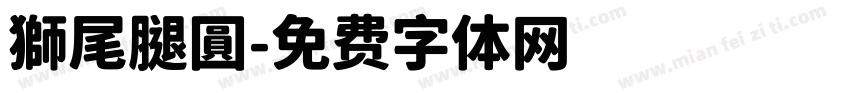 獅尾腿圓-免费字体网

www.mian fei zi ti.com